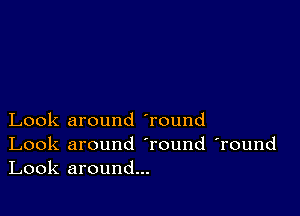 Look around ´round
Look around ´round ´round
Look around...